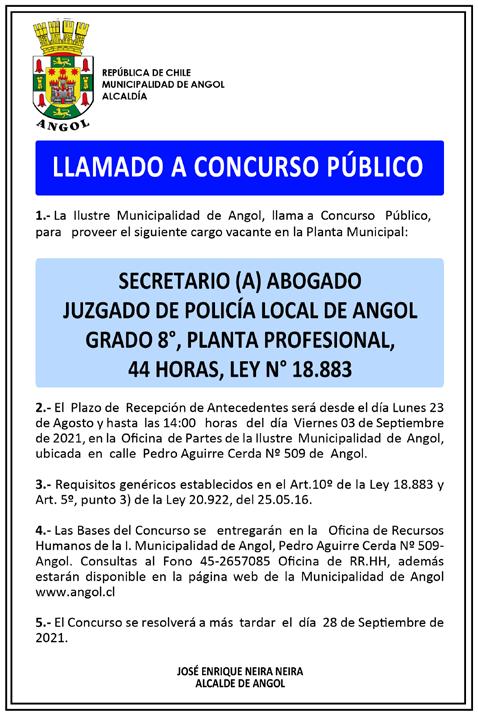 ANGOL

REPÚBLICA DE CHILE
MUNICIPALIDAD DE ANGOL
ALCALDÍA

LLAMADO A CONCURSO PÚBLICO

1.- La Ilustre Municipalidad de Angol, llama a Concurso Público, para proveer el siguiente cargo vacante en la Planta Municipal:

SECRETARIO (A) ABOGADO
JUZGADO DE POLICÍA LOCAL DE ANGOL
GRADO 8°, PLANTA PROFESIONAL,
44 HORAS, LEY N° 18.883

2.- El Plazo de Recepción de Antecedentes será desde el día Lunes 23 de Agosto y hasta las 14:00 horas del día Viernes 03 de Septiembre de 2021, en la Oficina de Partes de la Ilustre Municipalidad de Angol, ubicada en calle Pedro Aguirre Cerda Nº 509 de Angol.

3.- Requisitos genéricos establecidos en el Art.10º de la Ley 18.883 y Art. 5º, punto 3) de la Ley 20.922, del 25.05.16.

4.- Las Bases del Concurso se entregarán en la Oficina de Recursos Humanos de la I. Municipalidad de Angol, Pedro Aguirre Cerda Nº 509-Angol. Consultas al Fono 45-2657085 Oficina de RR.HH, además estarán disponible en la página web de la Municipalidad de Angol www.angol.cl

5.- El Concurso se resolverá a más tardar el día 28 de Septiembre de 2021.

JOSÉ ENRIQUE NEIRA NEIRA
ALCALDE DE ANGOL